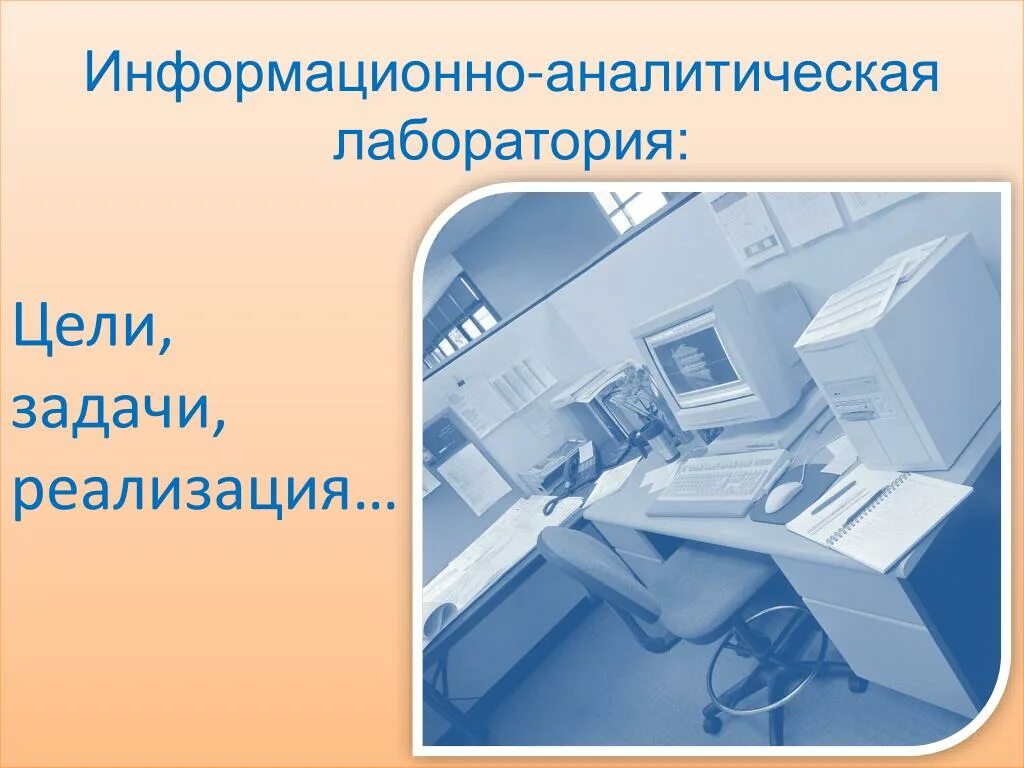 Информационно-аналитическая лаборатория:

Цели,
задачи,
реализация…